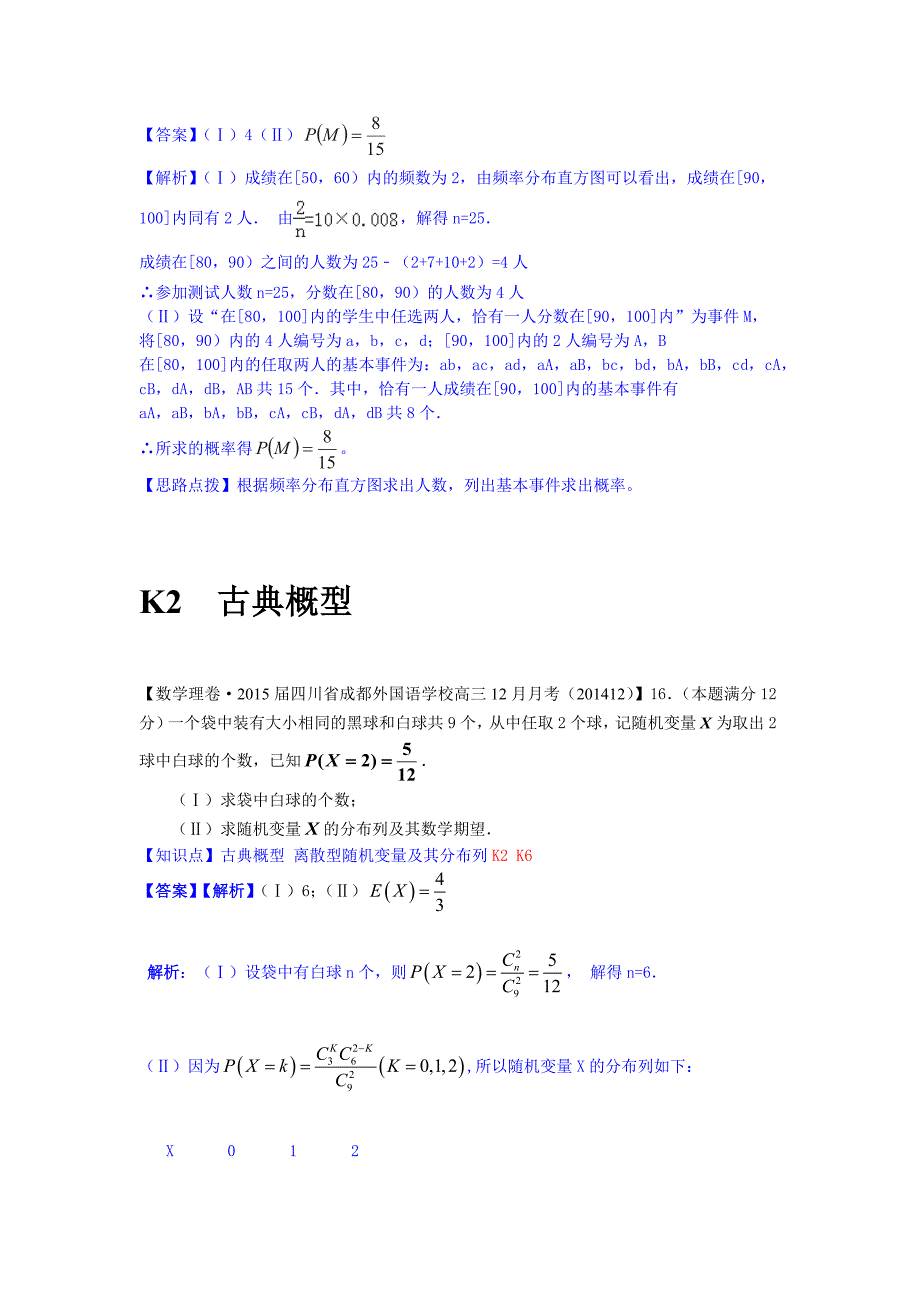 【答案】（Ⅰ）4（Ⅱ）$P(M)=\frac{8}{15}$

【解析】（Ⅰ）成绩在[50，60）内的频数为 2，由频率分布直方图可以看出，成绩在[90，100]内同有 2 人． 由$\frac{2}{n}=10\times0.008$，解得 n=25．

成绩在[80，90）之间的人数为 25－（2+7+10+2）=4 人

∴参加测试人数 n=25，分数在[80，90）的人数为 4 人

（Ⅱ）设“在[80，100]内的学生中任选两人，恰有一人分数在[90，100]内”为事件 M，将[80，90）内的 4 人编号为 a，b，c，d；[90，100]内的 2 人编号为 A，B

在[80，100]内的任取两人的基本事件为：ab，ac，ad，aA，aB，bc，bd，bA，bB，cd，cA，cB，dA，dB，AB 共 15 个．其中，恰有一人成绩在[90，100]内的基本事件有 aA，aB，bA，bB，cA，cB，dA，dB 共 8 个．

∴所求的概率得$P(M)=\frac{8}{15}$。

【思路点拨】根据频率分布直方图求出人数，列出基本事件求出概率。

K2 古典概型

【数学理卷·2015 届四川省成都外国语学校高三 12 月月考（201412）】16．（本题满分 12 分）一个袋中装有大小相同的黑球和白球共 9 个，从中任取 2 个球，记随机变量 $X$ 为取出 2 球中白球的个数，已知$P(X=2)=\frac{5}{12}$．

（Ⅰ）求袋中白球的个数；

（Ⅱ）求随机变量 $X$ 的分布列及其数学期望．

【知识点】古典概型 离散型随机变量及其分布列 K2 K6

【答案】【解析】（Ⅰ）6；（Ⅱ）$E(X)=\frac{4}{3}$

解析：（Ⅰ）设袋中有白球 n 个，则$P(X=2)=\frac{C_n^2}{C_9^2}=\frac{5}{12}$， 解得 n=6．

（Ⅱ）因为$P(X=k)=\frac{C_3^K C_6^{2-K}}{C_9^2}(K=0,1,2)$，所以随机变量 X 的分布列如下：

X 0 1 2